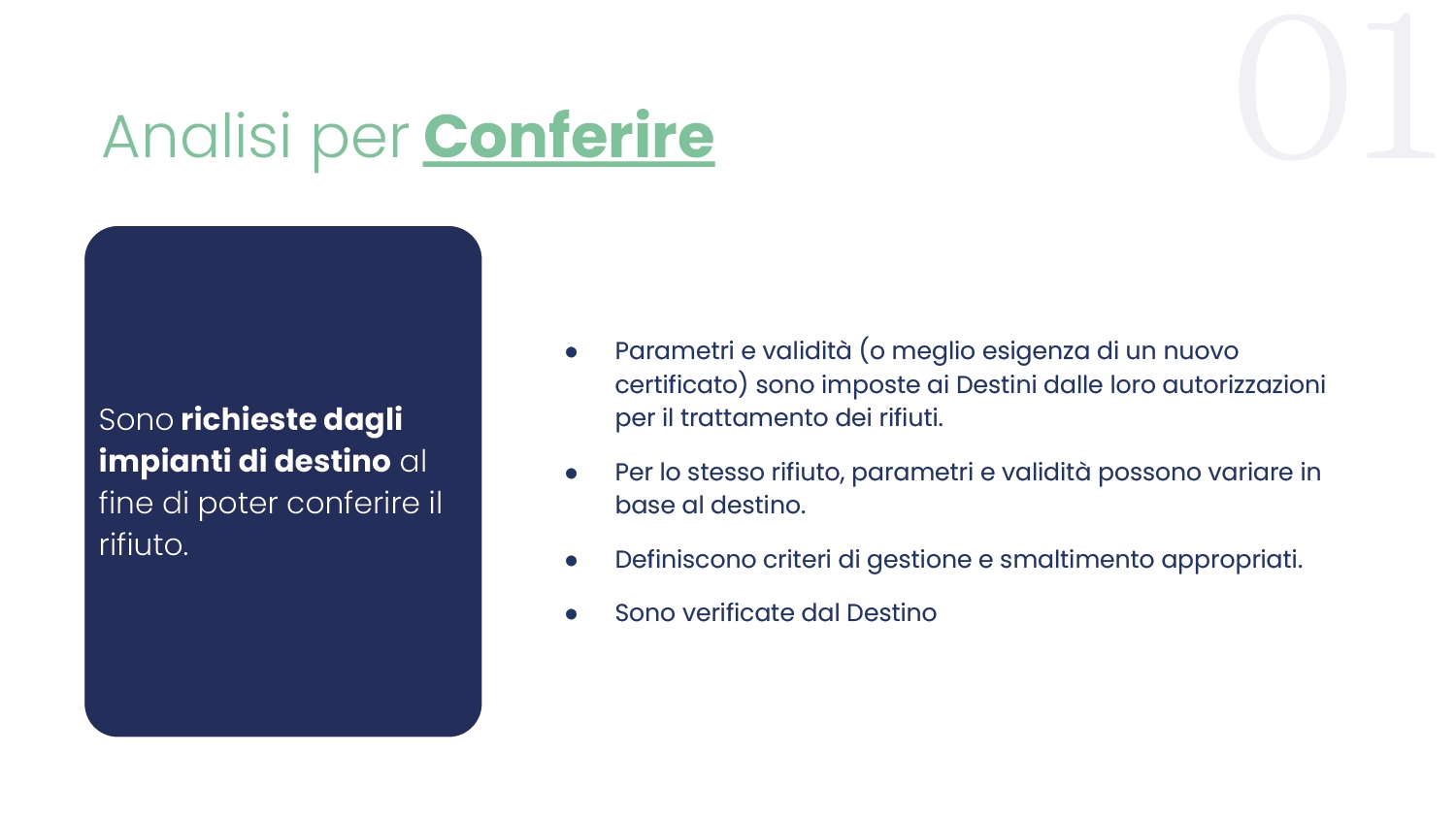 01

Analisi per Conferire

Sono richieste dagli impianti di destino al fine di poter conferire il rifiuto.

• Parametri e validità (o meglio esigenza di un nuovo certificato) sono imposte ai Destini dalle loro autorizzazioni per il trattamento dei rifiuti.
• Per lo stesso rifiuto, parametri e validità possono variare in base al destino.
• Definiscono criteri di gestione e smaltimento appropriati.
• Sono verificate dal Destino